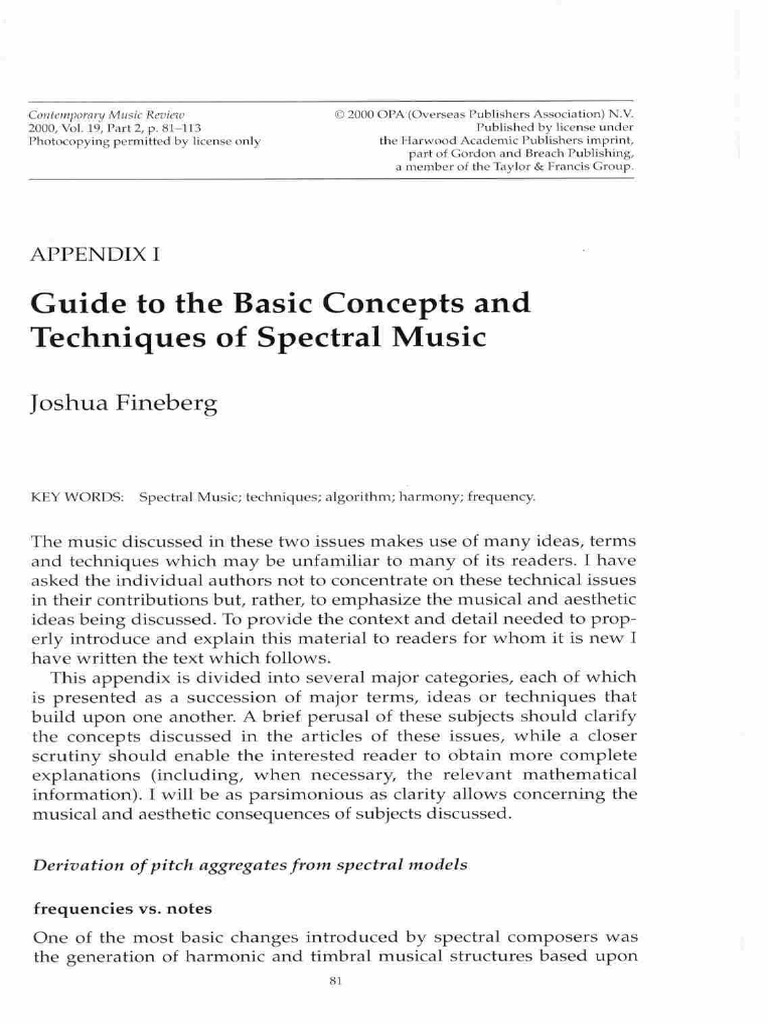 Contemporary Music Review
2000, Vol. 19, Part 2, p. 81–113
Photocopying permitted by license only

© 2000 OPA (Overseas Publishers Association) N.V.
Published by license under
the Harwood Academic Publishers imprint,
part of Gordon and Breach Publishing,
a member of the Taylor & Francis Group.

APPENDIX I

Guide to the Basic Concepts and Techniques of Spectral Music

Joshua Fineberg

KEY WORDS: Spectral Music; techniques; algorithm; harmony; frequency.

The music discussed in these two issues makes use of many ideas, terms and techniques which may be unfamiliar to many of its readers. I have asked the individual authors not to concentrate on these technical issues in their contributions but, rather, to emphasize the musical and aesthetic ideas being discussed. To provide the context and detail needed to properly introduce and explain this material to readers for whom it is new I have written the text which follows.

This appendix is divided into several major categories, each of which is presented as a succession of major terms, ideas or techniques that build upon one another. A brief perusal of these subjects should clarify the concepts discussed in the articles of these issues, while a closer scrutiny should enable the interested reader to obtain more complete explanations (including, when necessary, the relevant mathematical information). I will be as parsimonious as clarity allows concerning the musical and aesthetic consequences of subjects discussed.

Derivation of pitch aggregates from spectral models

frequencies vs. notes

One of the most basic changes introduced by spectral composers was the generation of harmonic and timbral musical structures based upon

81